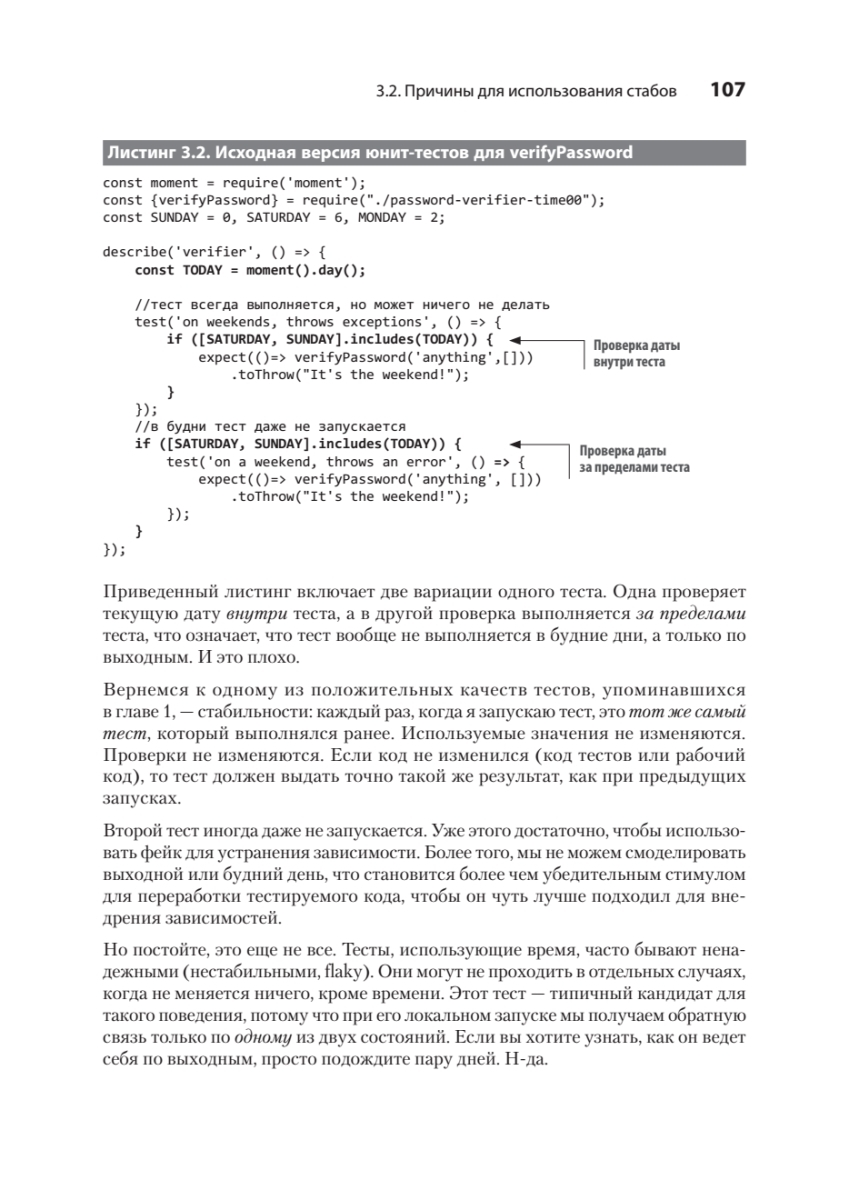 3.2. Причины для использования стабов 107

Листинг 3.2. Исходная версия юнит-тестов для verifyPassword

const moment = require('moment');
const {verifyPassword} = require("./password-verifier-time00");
const SUNDAY = 0, SATURDAY = 6, MONDAY = 2;

describe('verifier', () => {
    const TODAY = moment().day();

    //тест всегда выполняется, но может ничего не делать
    test('on weekends, throws exceptions', () => {
        if ([SATURDAY, SUNDAY].includes(TODAY)) {
            expect(()=> verifyPassword('anything',[]))
                .toThrow("It's the weekend!");
        }
    });
    //в будни тест даже не запускается
    if ([SATURDAY, SUNDAY].includes(TODAY)) {
        test('on a weekend, throws an error', () => {
            expect(()=> verifyPassword('anything', []))
                .toThrow("It's the weekend!");
        });
    }
});

Проверка даты внутри теста

Проверка даты за пределами теста

Приведенный листинг включает две вариации одного теста. Одна проверяет текущую дату внутри теста, а в другой проверка выполняется за пределами теста, что означает, что тест вообще не выполняется в будние дни, а только по выходным. И это плохо.

Вернемся к одному из положительных качеств тестов, упоминавшихся в главе 1, — стабильности: каждый раз, когда я запускаю тест, это тот же самый тест, который выполнялся ранее. Используемые значения не изменяются. Проверки не изменяются. Если код не изменился (код тестов или рабочий код), то тест должен выдать точно такой же результат, как при предыдущих запусках.

Второй тест иногда даже не запускается. Уже этого достаточно, чтобы использовать фейк для устранения зависимости. Более того, мы не можем смоделировать выходной или будний день, что становится более чем убедительным стимулом для переработки тестируемого кода, чтобы он чуть лучше подходил для внедрения зависимостей.

Но постойте, это еще не все. Тесты, использующие время, часто бывают ненадежными (нестабильными, flaky). Они могут не проходить в отдельных случаях, когда не меняется ничего, кроме времени. Этот тест — типичный кандидат для такого поведения, потому что при его локальном запуске мы получаем обратную связь только по одному из двух состояний. Если вы хотите узнать, как он ведет себя по выходным, просто подождите пару дней. Н-да.